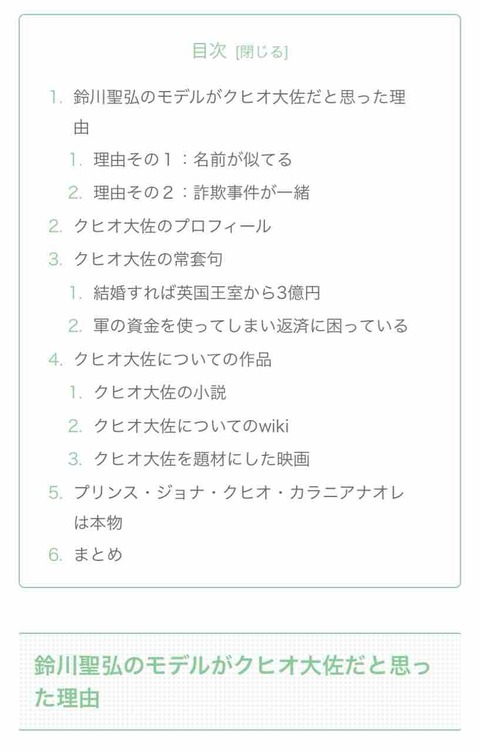 目次 [閉じる]

1. 鈴川聖弘のモデルがクヒオ大佐だと思った理由
 1. 理由その１：名前が似てる
 2. 理由その２：詐欺事件が一緒
2. クヒオ大佐のプロフィール
3. クヒオ大佐の常套句
 1. 結婚すれば英国王室から3億円
 2. 軍の資金を使ってしまい返済に困っている
4. クヒオ大佐についての作品
 1. クヒオ大佐の小説
 2. クヒオ大佐についてのwiki
 3. クヒオ大佐を題材にした映画
5. プリンス・ジョナ・クヒオ・カラニアナオレは本物
6. まとめ

鈴川聖弘のモデルがクヒオ大佐だと思った理由